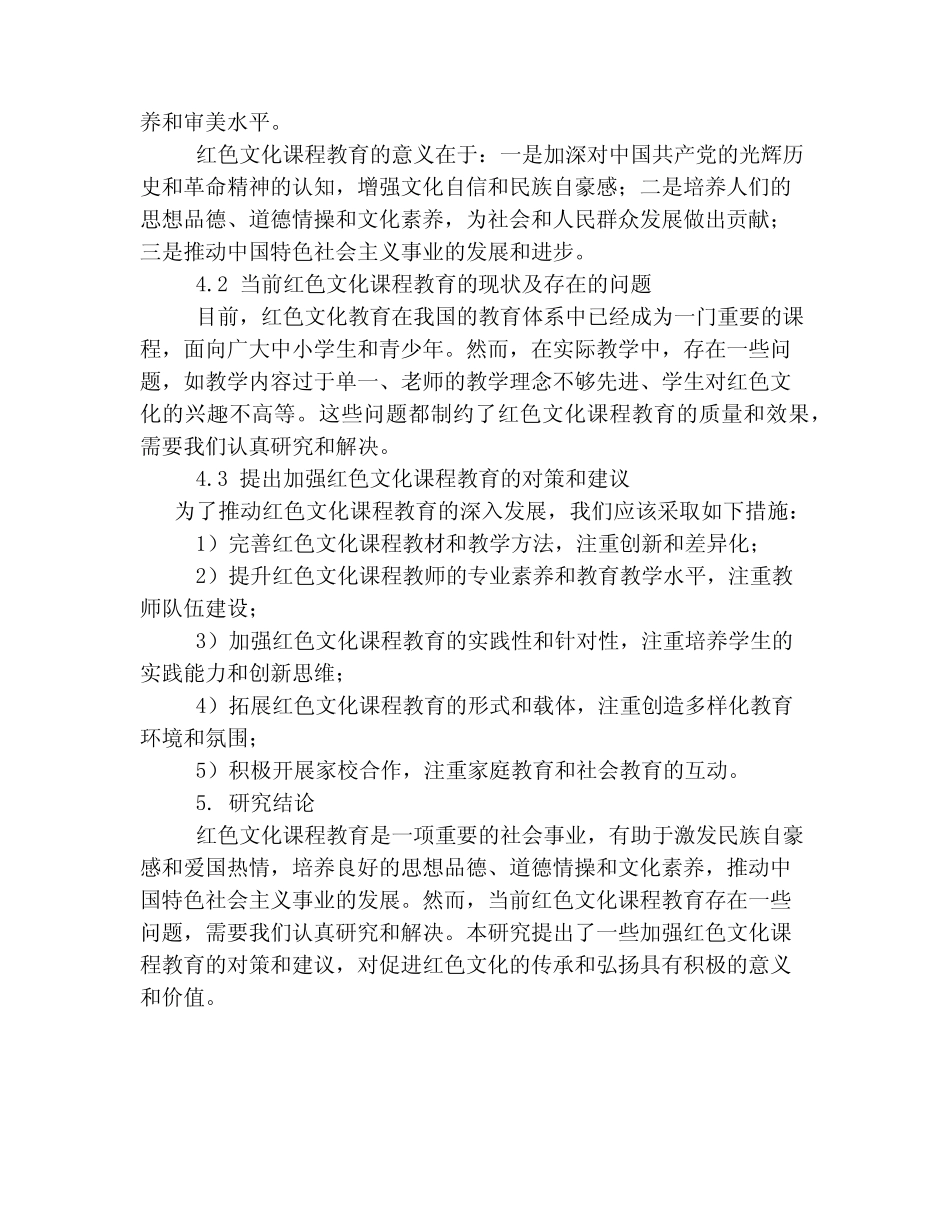 养和审美水平。

红色文化课程教育的意义在于：一是加深对中国共产党的光辉历史和革命精神的认知，增强文化自信和民族自豪感；二是培养人们的思想品德、道德情操和文化素养，为社会和人民群众发展做出贡献；三是推动中国特色社会主义事业的发展和进步。

4.2 当前红色文化课程教育的现状及存在的问题

目前，红色文化教育在我国的教育体系中已经成为一门重要的课程，面向广大中小学生和青少年。然而，在实际教学中，存在一些问题，如教学内容过于单一、老师的教学理念不够先进、学生对红色文化的兴趣不高等。这些问题都制约了红色文化课程教育的质量和效果，需要我们认真研究和解决。

4.3 提出加强红色文化课程教育的对策和建议

为了推动红色文化课程教育的深入发展，我们应该采取如下措施：

1）完善红色文化课程教材和教学方法，注重创新和差异化；

2）提升红色文化课程教师的专业素养和教育教学水平，注重教师队伍建设；

3）加强红色文化课程教育的实践性和针对性，注重培养学生的实践能力和创新思维；

4）拓展红色文化课程教育的形式和载体，注重创造多样化教育环境和氛围；

5）积极开展家校合作，注重家庭教育和社会教育的互动。

5. 研究结论

红色文化课程教育是一项重要的社会事业，有助于激发民族自豪感和爱国热情，培养良好的思想品德、道德情操和文化素养，推动中国特色社会主义事业的发展。然而，当前红色文化课程教育存在一些问题，需要我们认真研究和解决。本研究提出了一些加强红色文化课程教育的对策和建议，对促进红色文化的传承和弘扬具有积极的意义和价值。